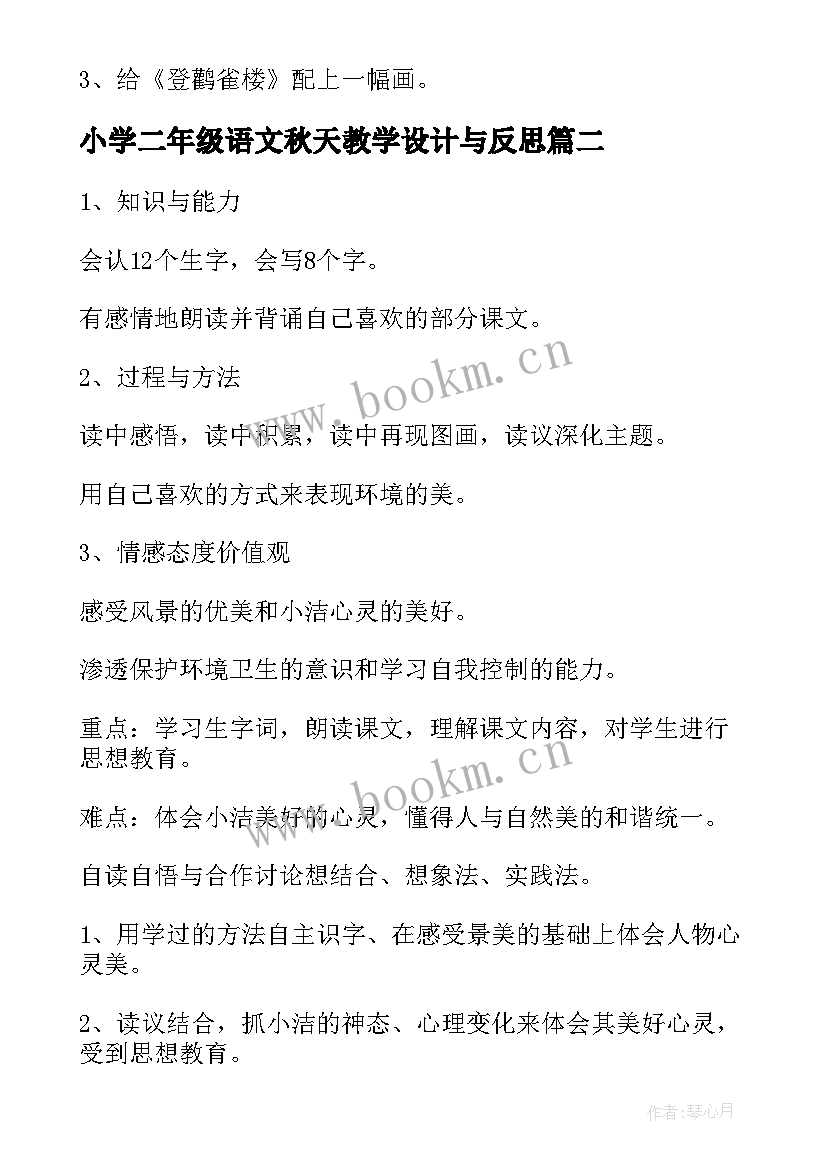 3、给《登鹳雀楼》配上一幅画。

小学二年级语文秋天教学设计与反思篇二

1、知识与能力

会认12个生字，会写8个字。

有感情地朗读并背诵自己喜欢的部分课文。

2、过程与方法

读中感悟，读中积累，读中再现图画，读议深化主题。

用自己喜欢的方式来表现环境的美。

3、情感态度价值观

感受风景的优美和小洁心灵的美好。

渗透保护环境卫生的意识和学习自我控制的能力。

重点：学习生字词，朗读课文，理解课文内容，对学生进行思想教育。

难点：体会小洁美好的心灵，懂得人与自然美的和谐统一。

自读自悟与合作讨论想结合、想象法、实践法。

1、用学过的方法自主识字、在感受景美的基础上体会人物心灵美。

2、读议结合，抓小洁的神态、心理变化来体会其美好心灵，受到思想教育。

www.bookm.cn

www.bookm.cn

作者:琴心月